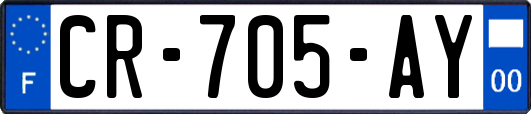 F

CR-705-AY

00